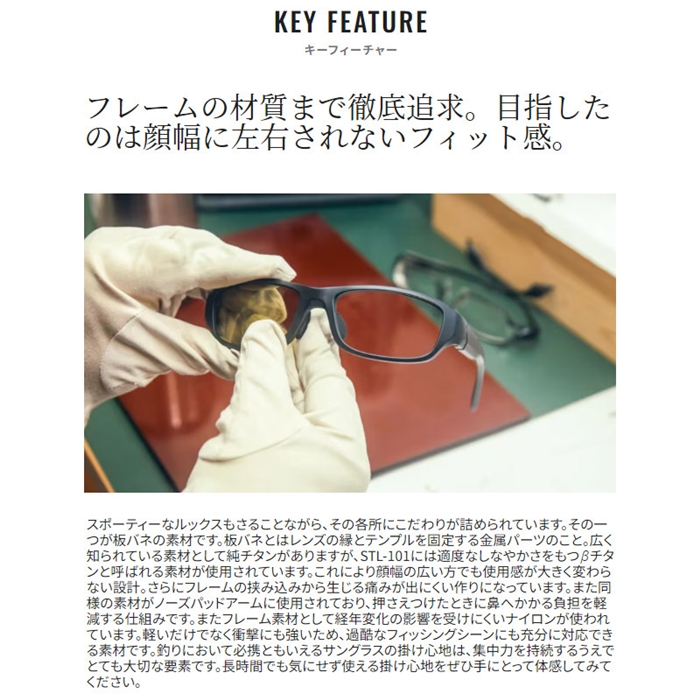 KEY FEATURE
キーフィーチャー

フレームの材質まで徹底追求。目指したのは顔幅に左右されないフィット感。

スポーティーなルックスもさることながら、その各所にこだわりが詰められています。その一つが板バネの素材です。板バネとはレンズの縁とテンプルを固定する金属パーツのこと。広く知られている素材として純チタンがありますが、STL-101には適度なしなやかさをもつβチタンと呼ばれる素材が使用されています。これにより顔幅の広い方でも使用感が大きく変わらない設計。さらにフレームの挟み込みから生じる痛みが出にくい作りになっています。また同様の素材がノーズパッドアームに使用されており、押さえつけたときに鼻へかかる負担を軽減する仕組みです。またフレーム素材として経年変化の影響を受けにくいナイロンが使われています。軽いだけでなく衝撃にも強いため、過酷なフィッシングシーンにも充分に対応できる素材です。釣りにおいて必携ともいえるサングラスの掛け心地は、集中力を持続するうえでとても大切な要素です。長時間でも気にせず使える掛け心地をぜひ手にとって体感してみてください。